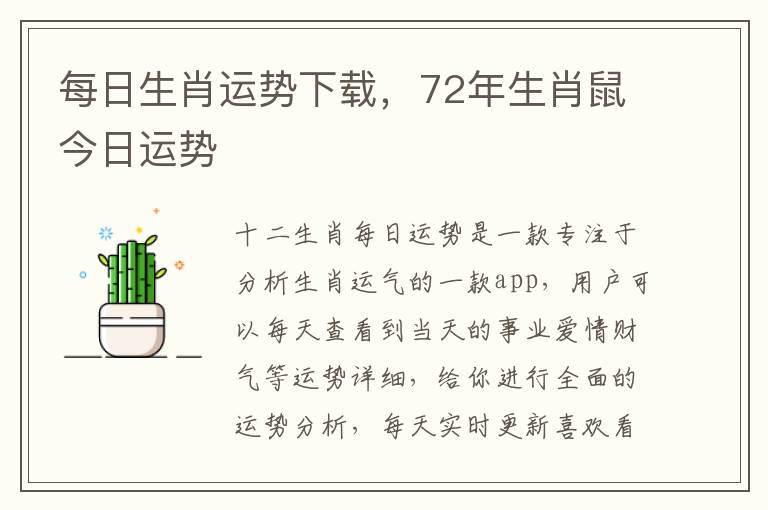 每日生肖运势下载，72年生肖鼠今日运势

十二生肖每日运势是一款专注于分析生肖运气的一款app，用户可以每天查看到当天的事业爱情财气等运势详细，给你进行全面的运势分析，每天实时更新喜欢看